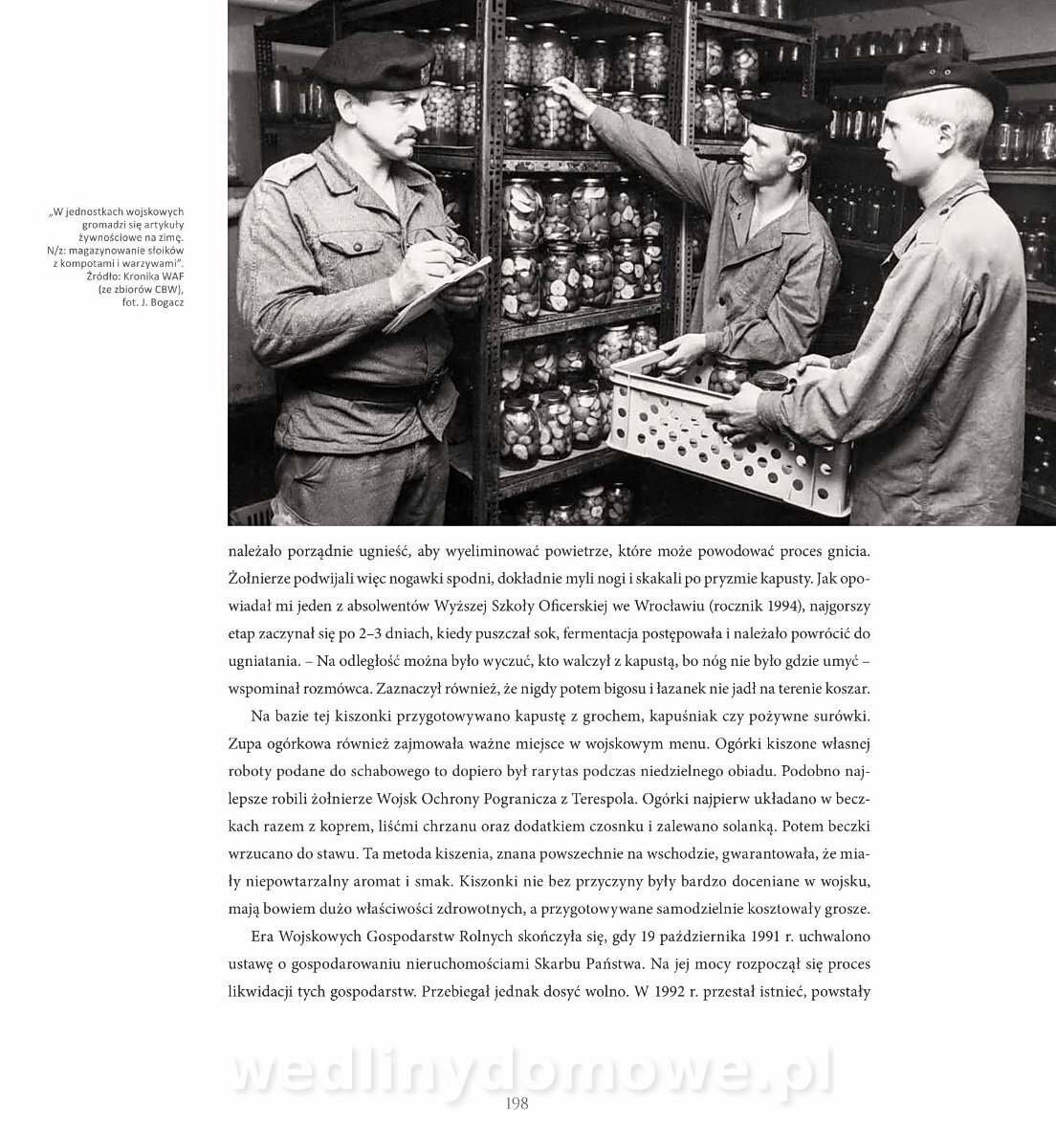 „W jednostkach wojskowych gromadzi się artykuły żywnościowe na zimę. N/z: magazynowanie słoików z kompotami i warzywami". Źródło: Kronika WAF (ze zbiorów CBW), fot. J. Bogacz

należało porządnie ugnieść, aby wyeliminować powietrze, które może powodować proces gnicia. Żołnierze podwijali więc nogawki spodni, dokładnie myli nogi i skakali po pryzmie kapusty. Jak opowiadał mi jeden z absolwentów Wyższej Szkoły Oficerskiej we Wrocławiu (rocznik 1994), najgorszy etap zaczynał się po 2–3 dniach, kiedy puszczał sok, fermentacja postępowała i należało powrócić do ugniatania. – Na odległość można było wyczuć, kto walczył z kapustą, bo nóg nie było gdzie umyć – wspominał rozmówca. Zaznaczył również, że nigdy potem bigosu i łazanek nie jadł na terenie koszar.

Na bazie tej kiszonki przygotowywano kapustę z grochem, kapuśniak czy pożywne surówki. Zupa ogórkowa również zajmowała ważne miejsce w wojskowym menu. Ogórki kiszone własnej roboty podane do schabowego to dopiero był rarytas podczas niedzielnego obiadu. Podobno najlepsze robili żołnierze Wojsk Ochrony Pogranicza z Terespola. Ogórki najpierw układano w beczkach razem z koprem, liśćmi chrzanu oraz dodatkiem czosnku i zalewano solanką. Potem beczki wrzucano do stawu. Ta metoda kiszenia, znana powszechnie na wschodzie, gwarantowała, że miały niepowtarzalny aromat i smak. Kiszonki nie bez przyczyny były bardzo doceniane w wojsku, mają bowiem dużo właściwości zdrowotnych, a przygotowywane samodzielnie kosztowały grosze.

Era Wojskowych Gospodarstw Rolnych skończyła się, gdy 19 października 1991 r. uchwalono ustawę o gospodarowaniu nieruchomościami Skarbu Państwa. Na jej mocy rozpoczął się proces likwidacji tych gospodarstw. Przebiegał jednak dosyć wolno. W 1992 r. przestał istnieć, powstały

wedlinydomowe.pl

198